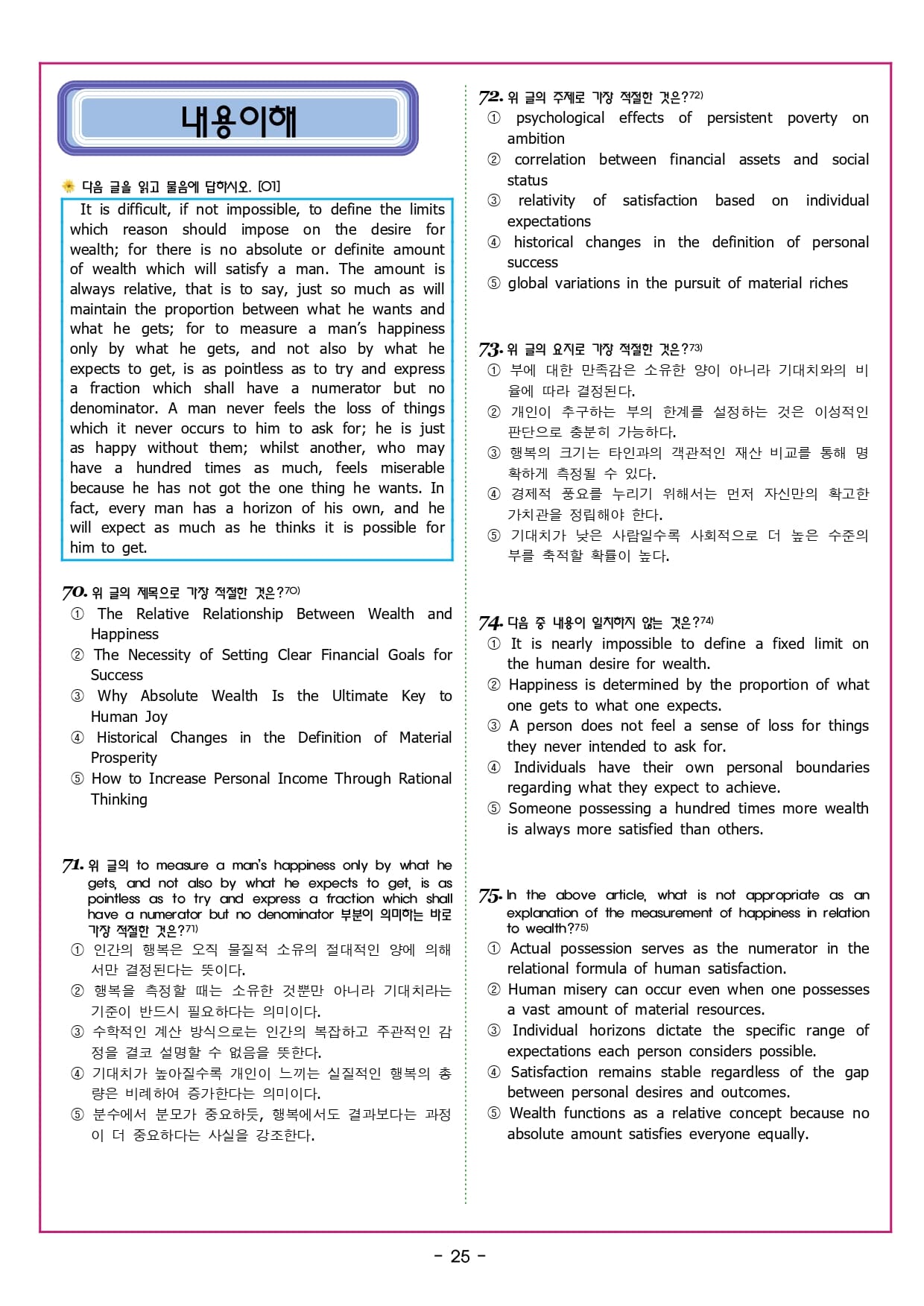 내용이해

다음 글을 읽고 물음에 답하시오. [01]

It is difficult, if not impossible, to define the limits which reason should impose on the desire for wealth; for there is no absolute or definite amount of wealth which will satisfy a man. The amount is always relative, that is to say, just so much as will maintain the proportion between what he wants and what he gets; for to measure a man's happiness only by what he gets, and not also by what he expects to get, is as pointless as to try and express a fraction which shall have a numerator but no denominator. A man never feels the loss of things which it never occurs to him to ask for; he is just as happy without them; whilst another, who may have a hundred times as much, feels miserable because he has not got the one thing he wants. In fact, every man has a horizon of his own, and he will expect as much as he thinks it is possible for him to get.

70. 위 글의 제목으로 가장 적절한 것은?70)
① The Relative Relationship Between Wealth and Happiness
② The Necessity of Setting Clear Financial Goals for Success
③ Why Absolute Wealth Is the Ultimate Key to Human Joy
④ Historical Changes in the Definition of Material Prosperity
⑤ How to Increase Personal Income Through Rational Thinking

71. 위 글의 to measure a man's happiness only by what he gets, and not also by what he expects to get, is as pointless as to try and express a fraction which shall have a numerator but no denominator 부분이 의미하는 바로 가장 적절한 것은?71)
① 인간의 행복은 오직 물질적 소유의 절대적인 양에 의해서만 결정된다는 뜻이다.
② 행복을 측정할 때는 소유한 것뿐만 아니라 기대치라는 기준이 반드시 필요하다는 의미이다.
③ 수학적인 계산 방식으로는 인간의 복잡하고 주관적인 감정을 결코 설명할 수 없음을 뜻한다.
④ 기대치가 높아질수록 개인이 느끼는 실질적인 행복의 총량은 비례하여 증가한다는 의미이다.
⑤ 분수에서 분모가 중요하듯, 행복에서도 결과보다는 과정이 더 중요하다는 사실을 강조한다.

72. 위 글의 주제로 가장 적절한 것은?72)
① psychological effects of persistent poverty on ambition
② correlation between financial assets and social status
③ relativity of satisfaction based on individual expectations
④ historical changes in the definition of personal success
⑤ global variations in the pursuit of material riches

73. 위 글의 요지로 가장 적절한 것은?73)
① 부에 대한 만족감은 소유한 양이 아니라 기대치와의 비율에 따라 결정된다.
② 개인이 추구하는 부의 한계를 설정하는 것은 이성적인 판단으로 충분히 가능하다.
③ 행복의 크기는 타인과의 객관적인 재산 비교를 통해 명확하게 측정될 수 있다.
④ 경제적 풍요를 누리기 위해서는 먼저 자신만의 확고한 가치관을 정립해야 한다.
⑤ 기대치가 낮은 사람일수록 사회적으로 더 높은 수준의 부를 축적할 확률이 높다.

74. 다음 중 내용이 일치하지 않는 것은?74)
① It is nearly impossible to define a fixed limit on the human desire for wealth.
② Happiness is determined by the proportion of what one gets to what one expects.
③ A person does not feel a sense of loss for things they never intended to ask for.
④ Individuals have their own personal boundaries regarding what they expect to achieve.
⑤ Someone possessing a hundred times more wealth is always more satisfied than others.

75. In the above article, what is not appropriate as an explanation of the measurement of happiness in relation to wealth?75)
① Actual possession serves as the numerator in the relational formula of human satisfaction.
② Human misery can occur even when one possesses a vast amount of material resources.
③ Individual horizons dictate the specific range of expectations each person considers possible.
④ Satisfaction remains stable regardless of the gap between personal desires and outcomes.
⑤ Wealth functions as a relative concept because no absolute amount satisfies everyone equally.

- 25 -